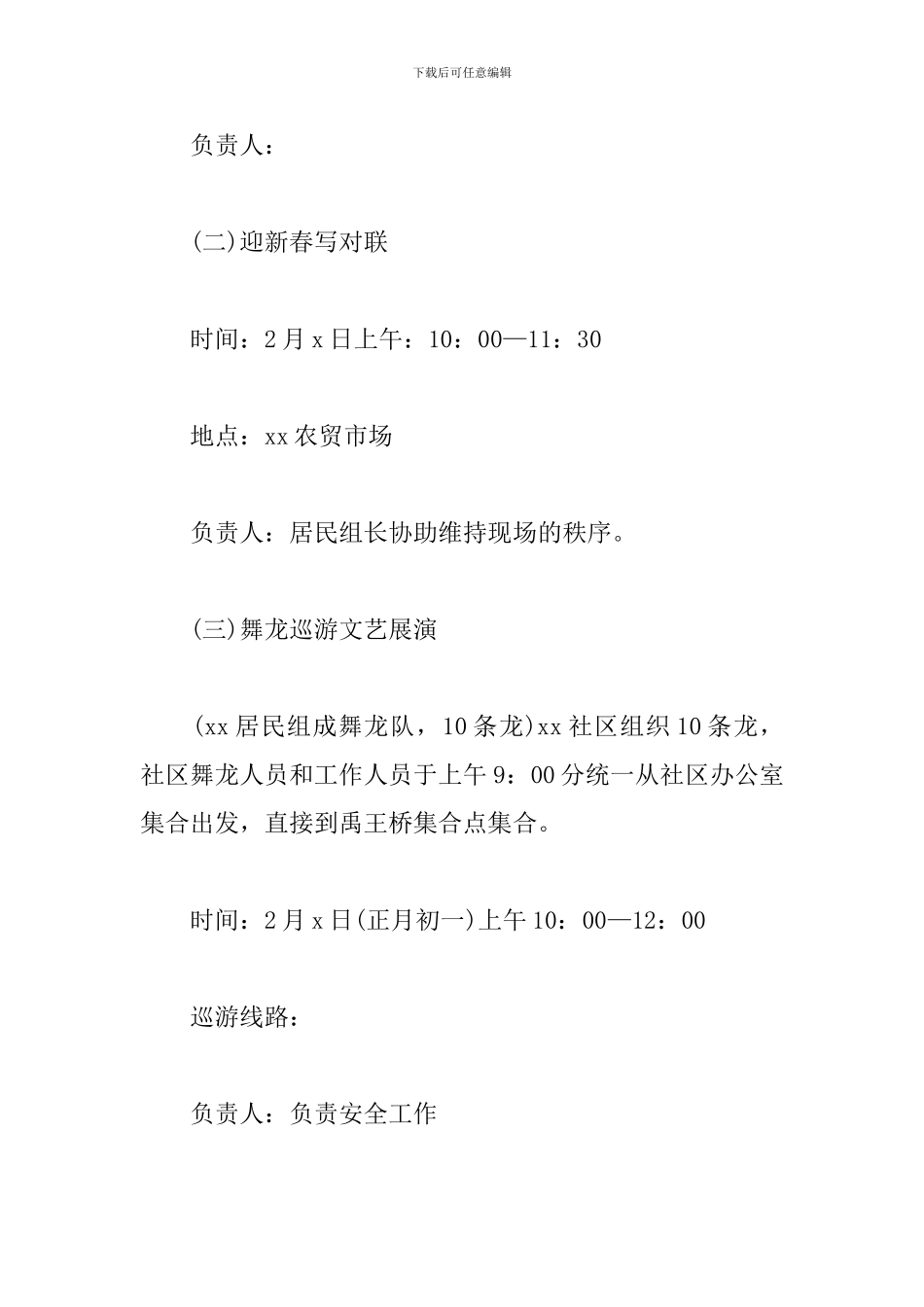 下载后可任意编辑

负责人：

(二)迎新春写对联

时间：2月x日上午：10：00—11：30

地点：xx农贸市场

负责人：居民组长协助维持现场的秩序。

(三)舞龙巡游文艺展演

(xx居民组成舞龙队，10条龙)xx社区组织10条龙，社区舞龙人员和工作人员于上午9：00分统一从社区办公室集合出发，直接到禹王桥集合点集合。

时间：2月x日(正月初一)上午10：00—12：00

巡游线路：

负责人：负责安全工作